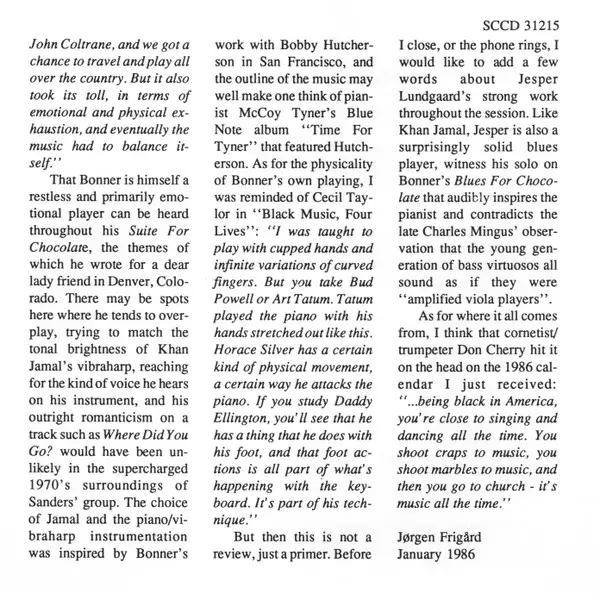 SCCD 31215

John Coltrane, and we got a chance to travel and play all over the country. But it also took its toll, in terms of emotional and physical exhaustion, and eventually the music had to balance itself.''

That Bonner is himself a restless and primarily emotional player can be heard throughout his Suite For Chocolate, the themes of which he wrote for a dear lady friend in Denver, Colorado. There may be spots here where he tends to overplay, trying to match the tonal brightness of Khan Jamal's vibraharp, reaching for the kind of voice he hears on his instrument, and his outright romanticism on a track such as Where Did You Go? would have been unlikely in the supercharged 1970's surroundings of Sanders' group. The choice of Jamal and the piano/vibraharp instrumentation was inspired by Bonner's work with Bobby Hutcherson in San Francisco, and the outline of the music may well make one think of pianist McCoy Tyner's Blue Note album ''Time For Tyner'' that featured Hutcherson. As for the physicality of Bonner's own playing, I was reminded of Cecil Taylor in ''Black Music, Four Lives'': ''I was taught to play with cupped hands and infinite variations of curved fingers. But you take Bud Powell or Art Tatum. Tatum played the piano with his hands stretched out like this. Horace Silver has a certain kind of physical movement, a certain way he attacks the piano. If you study Daddy Ellington, you'll see that he has a thing that he does with his foot, and that foot actions is all part of what's happening with the keyboard. It's part of his technique.''

But then this is not a review, just a primer. Before I close, or the phone rings, I would like to add a few words about Jesper Lundgaard's strong work throughout the session. Like Khan Jamal, Jesper is also a surprisingly solid blues player, witness his solo on Bonner's Blues For Chocolate that audibly inspires the pianist and contradicts the late Charles Mingus' observation that the young generation of bass virtuosos all sound as if they were ''amplified viola players''.

As for where it all comes from, I think that cornetist/trumpeter Don Cherry hit it on the head on the 1986 calendar I just received: ''...being black in America, you're close to singing and dancing all the time. You shoot craps to music, you shoot marbles to music, and then you go to church - it's music all the time.''

Jørgen Frigård
January 1986